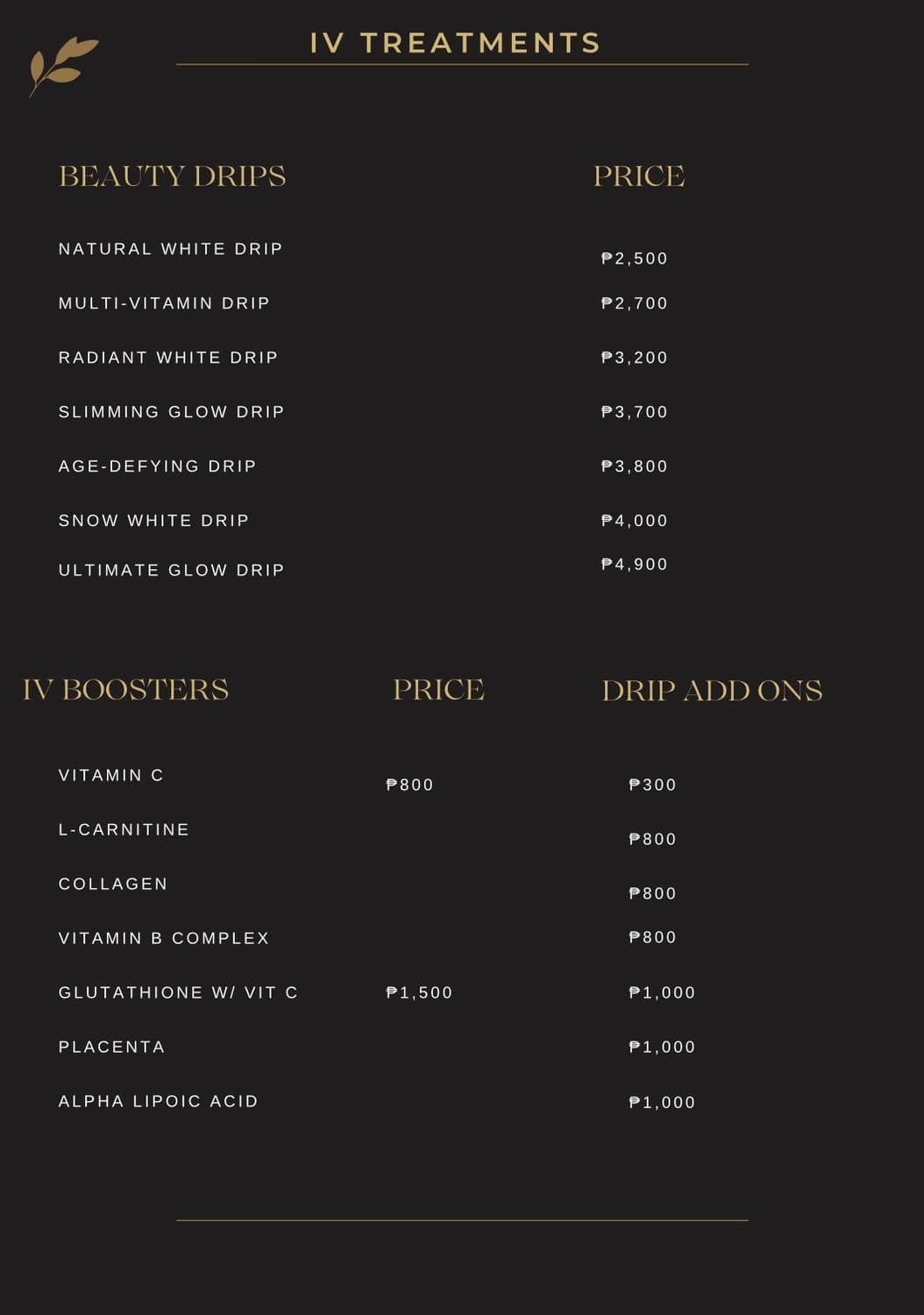 IV TREATMENTS

| BEAUTY DRIPS | PRICE |
|---|---|
| NATURAL WHITE DRIP | ₱2,500 |
| MULTI-VITAMIN DRIP | ₱2,700 |
| RADIANT WHITE DRIP | ₱3,200 |
| SLIMMING GLOW DRIP | ₱3,700 |
| AGE-DEFYING DRIP | ₱3,800 |
| SNOW WHITE DRIP | ₱4,000 |
| ULTIMATE GLOW DRIP | ₱4,900 |

| IV BOOSTERS | PRICE | DRIP ADD ONS |
|---|---|---|
| VITAMIN C | ₱800 | ₱300 |
| L-CARNITINE | | ₱800 |
| COLLAGEN | | ₱800 |
| VITAMIN B COMPLEX | | ₱800 |
| GLUTATHIONE W/ VIT C | ₱1,500 | ₱1,000 |
| PLACENTA | | ₱1,000 |
| ALPHA LIPOIC ACID | | ₱1,000 |